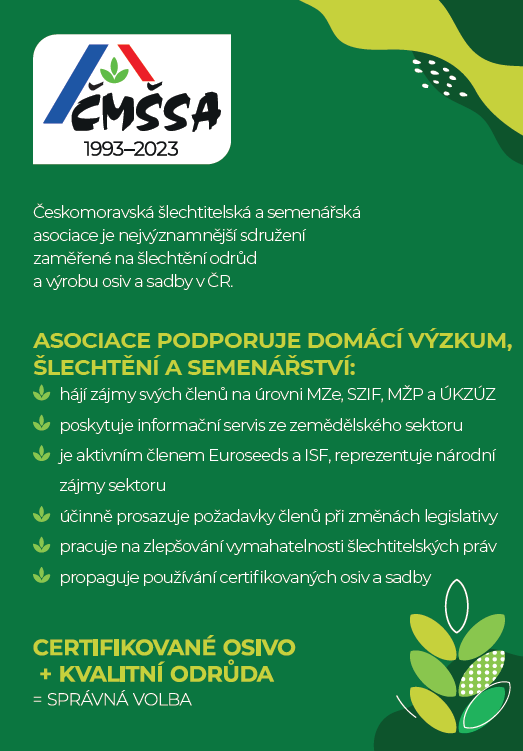 ČMŠSA
1993–2023

Českomoravská šlechtitelská a semenářská asociace je nejvýznamnější sdružení zaměřené na šlechtění odrůd a výrobu osiv a sadby v ČR.

ASOCIACE PODPORUJE DOMÁCÍ VÝZKUM, ŠLECHTĚNÍ A SEMENÁŘSTVÍ:
hájí zájmy svých členů na úrovni MZe, SZIF, MŽP a ÚKZÚZ
poskytuje informační servis ze zemědělského sektoru
je aktivním členem Euroseeds a ISF, reprezentuje národní zájmy sektoru
účinně prosazuje požadavky členů při změnách legislativy
pracuje na zlepšování vymahatelnosti šlechtitelských práv
propaguje používání certifikovaných osiv a sadby

CERTIFIKOVANÉ OSIVO
+ KVALITNÍ ODRŮDA
= SPRÁVNÁ VOLBA